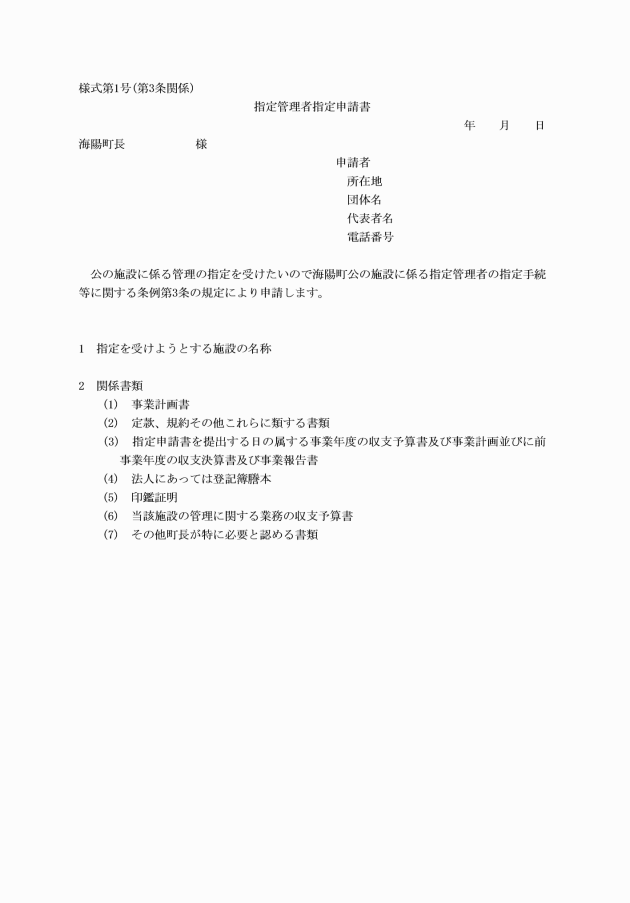 様式第1号(第3条関係)

指定管理者指定申請書

年　月　日

海陽町長　　　　様

申請者
所在地
団体名
代表者名
電話番号

公の施設に係る管理の指定を受けたいので海陽町公の施設に係る指定管理者の指定手続等に関する条例第3条の規定により申請します。

1　指定を受けようとする施設の名称

2　関係書類
(1)　事業計画書
(2)　定款、規約その他これらに類する書類
(3)　指定申請書を提出する日の属する事業年度の収支予算書及び事業計画並びに前事業年度の収支決算書及び事業報告書
(4)　法人にあっては登記簿謄本
(5)　印鑑証明
(6)　当該施設の管理に関する業務の収支予算書
(7)　その他町長が特に必要と認める書類